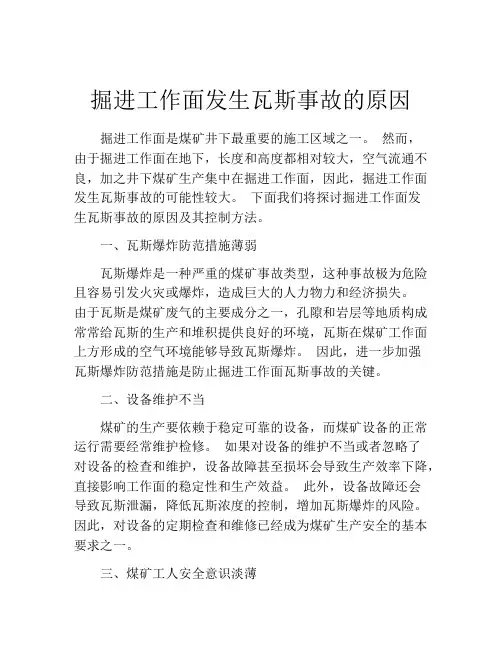 掘进工作面发生瓦斯事故的原因

掘进工作面是煤矿井下最重要的施工区域之一。 然而，由于掘进工作面在地下，长度和高度都相对较大，空气流通不良，加之井下煤矿生产集中在掘进工作面，因此，掘进工作面发生瓦斯事故的可能性较大。 下面我们将探讨掘进工作面发生瓦斯事故的原因及其控制方法。

一、瓦斯爆炸防范措施薄弱

瓦斯爆炸是一种严重的煤矿事故类型，这种事故极为危险且容易引发火灾或爆炸，造成巨大的人力物力和经济损失。由于瓦斯是煤矿废气的主要成分之一，孔隙和岩层等地质构成常常给瓦斯的生产和堆积提供良好的环境，瓦斯在煤矿工作面上方形成的空气环境能够导致瓦斯爆炸。 因此，进一步加强瓦斯爆炸防范措施是防止掘进工作面瓦斯事故的关键。

二、设备维护不当

煤矿的生产要依赖于稳定可靠的设备，而煤矿设备的正常运行需要经常维护检修。 如果对设备的维护不当或者忽略了对设备的检查和维护，设备故障甚至损坏会导致生产效率下降，直接影响工作面的稳定性和生产效益。 此外，设备故障还会导致瓦斯泄漏，降低瓦斯浓度的控制，增加瓦斯爆炸的风险。因此，对设备的定期检查和维修已经成为煤矿生产安全的基本要求之一。

三、煤矿工人安全意识淡薄